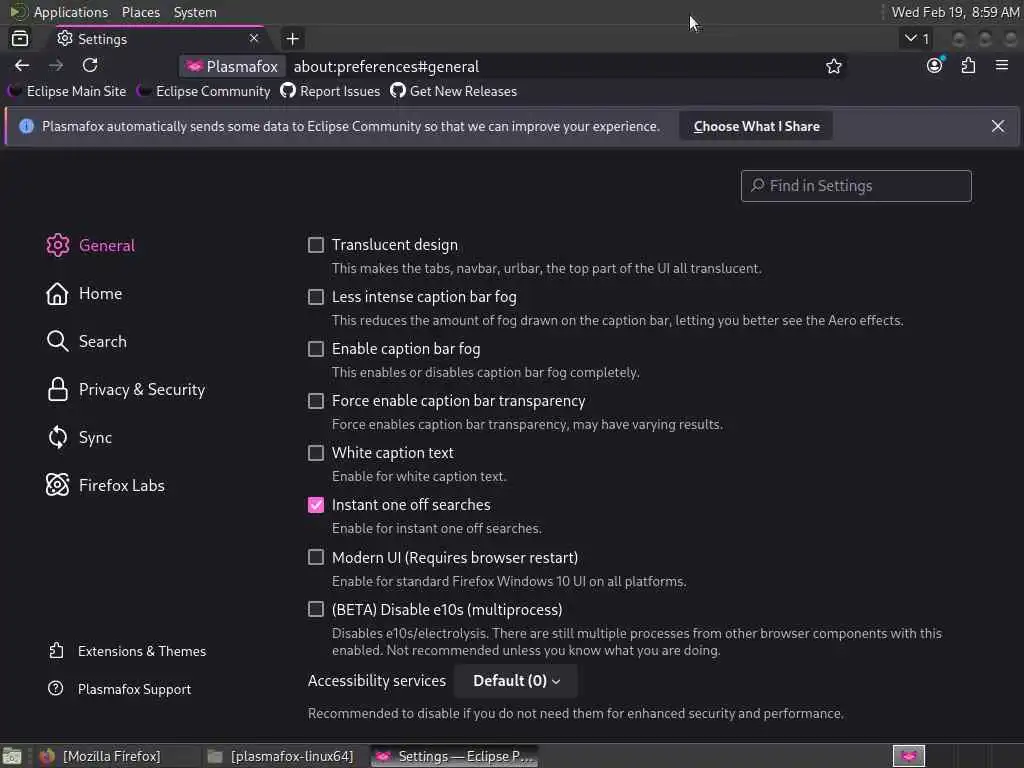 Applications Places System

Wed Feb 19, 8:59 AM

Settings

1

Plasmafox about:preferences#general

Eclipse Main Site Eclipse Community Report Issues Get New Releases

Plasmafox automatically sends some data to Eclipse Community so that we can improve your experience. Choose What I Share

Find in Settings

General

Home

Search

Privacy & Security

Sync

Firefox Labs

Extensions & Themes

Plasmafox Support

Translucent design
This makes the tabs, navbar, urlbar, the top part of the UI all translucent.

Less intense caption bar fog
This reduces the amount of fog drawn on the caption bar, letting you better see the Aero effects.

Enable caption bar fog
This enables or disables caption bar fog completely.

Force enable caption bar transparency
Force enables caption bar transparency, may have varying results.

White caption text
Enable for white caption text.

Instant one off searches
Enable for instant one off searches.

Modern UI (Requires browser restart)
Enable for standard Firefox Windows 10 UI on all platforms.

(BETA) Disable e10s (multiprocess)
Disables e10s/electrolysis. There are still multiple processes from other browser components with this enabled. Not recommended unless you know what you are doing.

Accessibility services Default (0)

Recommended to disable if you do not need them for enhanced security and performance.

[Mozilla Firefox] [plasmafox-linux64] Settings — Eclipse P...